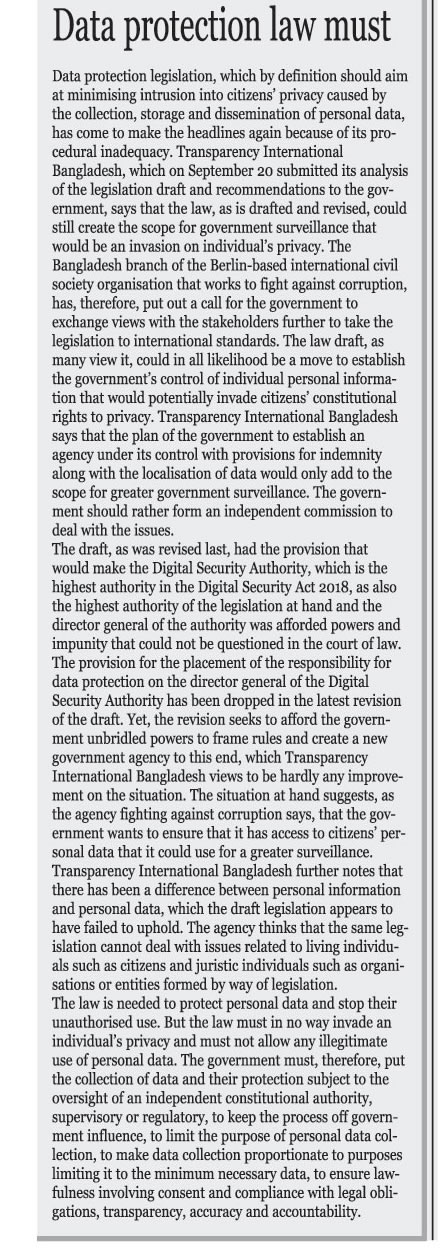 Data protection law must

Data protection legislation, which by definition should aim at minimising intrusion into citizens' privacy caused by the collection, storage and dissemination of personal data, has come to make the headlines again because of its procedural inadequacy. Transparency International Bangladesh, which on September 20 submitted its analysis of the legislation draft and recommendations to the government, says that the law, as is drafted and revised, could still create the scope for government surveillance that would be an invasion on individual's privacy. The Bangladesh branch of the Berlin-based international civil society organisation that works to fight against corruption, has, therefore, put out a call for the government to exchange views with the stakeholders further to take the legislation to international standards. The law draft, as many view it, could in all likelihood be a move to establish the government's control of individual personal information that would potentially invade citizens' constitutional rights to privacy. Transparency International Bangladesh says that the plan of the government to establish an agency under its control with provisions for indemnity along with the localisation of data would only add to the scope for greater government surveillance. The government should rather form an independent commission to deal with the issues.
The draft, as was revised last, had the provision that would make the Digital Security Authority, which is the highest authority in the Digital Security Act 2018, as also the highest authority of the legislation at hand and the director general of the authority was afforded powers and impunity that could not be questioned in the court of law. The provision for the placement of the responsibility for data protection on the director general of the Digital Security Authority has been dropped in the latest revision of the draft. Yet, the revision seeks to afford the government unbridled powers to frame rules and create a new government agency to this end, which Transparency International Bangladesh views to be hardly any improvement on the situation. The situation at hand suggests, as the agency fighting against corruption says, that the government wants to ensure that it has access to citizens' personal data that it could use for a greater surveillance. Transparency International Bangladesh further notes that there has been a difference between personal information and personal data, which the draft legislation appears to have failed to uphold. The agency thinks that the same legislation cannot deal with issues related to living individuals such as citizens and juristic individuals such as organisations or entities formed by way of legislation.
The law is needed to protect personal data and stop their unauthorised use. But the law must in no way invade an individual's privacy and must not allow any illegitimate use of personal data. The government must, therefore, put the collection of data and their protection subject to the oversight of an independent constitutional authority, supervisory or regulatory, to keep the process off government influence, to limit the purpose of personal data collection, to make data collection proportionate to purposes limiting it to the minimum necessary data, to ensure lawfulness involving consent and compliance with legal obligations, transparency, accuracy and accountability.